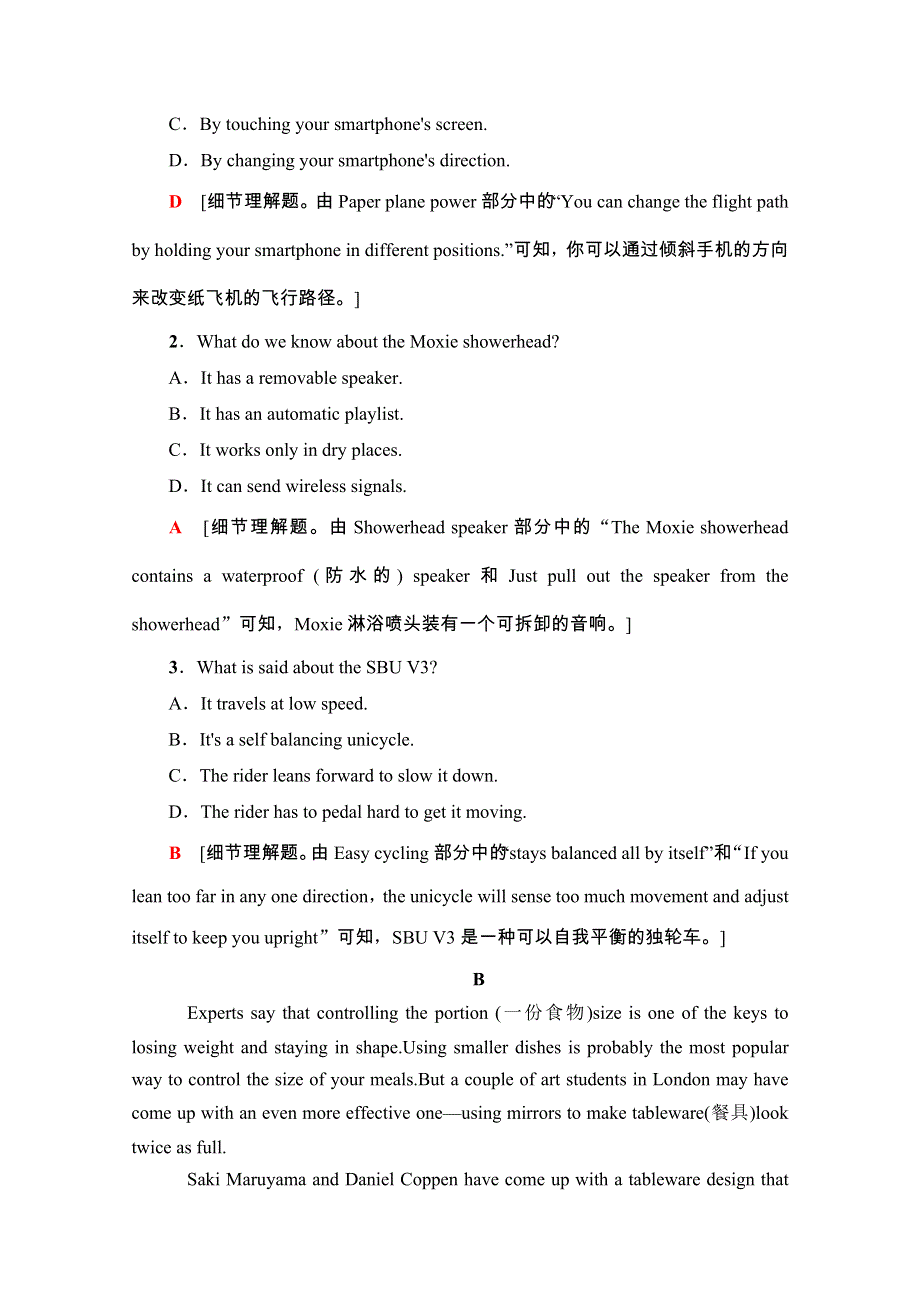 C．By touching your smartphone's screen.

D．By changing your smartphone's direction.

D [细节理解题。由 Paper plane power 部分中的“You can change the flight path by holding your smartphone in different positions.”可知，你可以通过倾斜手机的方向来改变纸飞机的飞行路径。]

2．What do we know about the Moxie showerhead?

A．It has a removable speaker.

B．It has an automatic playlist.

C．It works only in dry places.

D．It can send wireless signals.

A [细节理解题。由 Showerhead speaker 部分中的“The Moxie showerhead contains a waterproof (防水的) speaker 和 Just pull out the speaker from the showerhead”可知，Moxie 淋浴喷头装有一个可拆卸的音响。]

3．What is said about the SBU V3?

A．It travels at low speed.

B．It's a self balancing unicycle.

C．The rider leans forward to slow it down.

D．The rider has to pedal hard to get it moving.

B [细节理解题。由 Easy cycling 部分中的“stays balanced all by itself”和“If you lean too far in any one direction，the unicycle will sense too much movement and adjust itself to keep you upright”可知，SBU V3 是一种可以自我平衡的独轮车。]

B

Experts say that controlling the portion (一份食物)size is one of the keys to losing weight and staying in shape.Using smaller dishes is probably the most popular way to control the size of your meals.But a couple of art students in London may have come up with an even more effective one—using mirrors to make tableware(餐具)look twice as full.

Saki Maruyama and Daniel Coppen have come up with a tableware design that